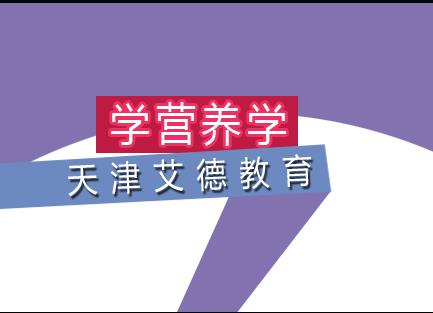 学营养学
天津艾德教育